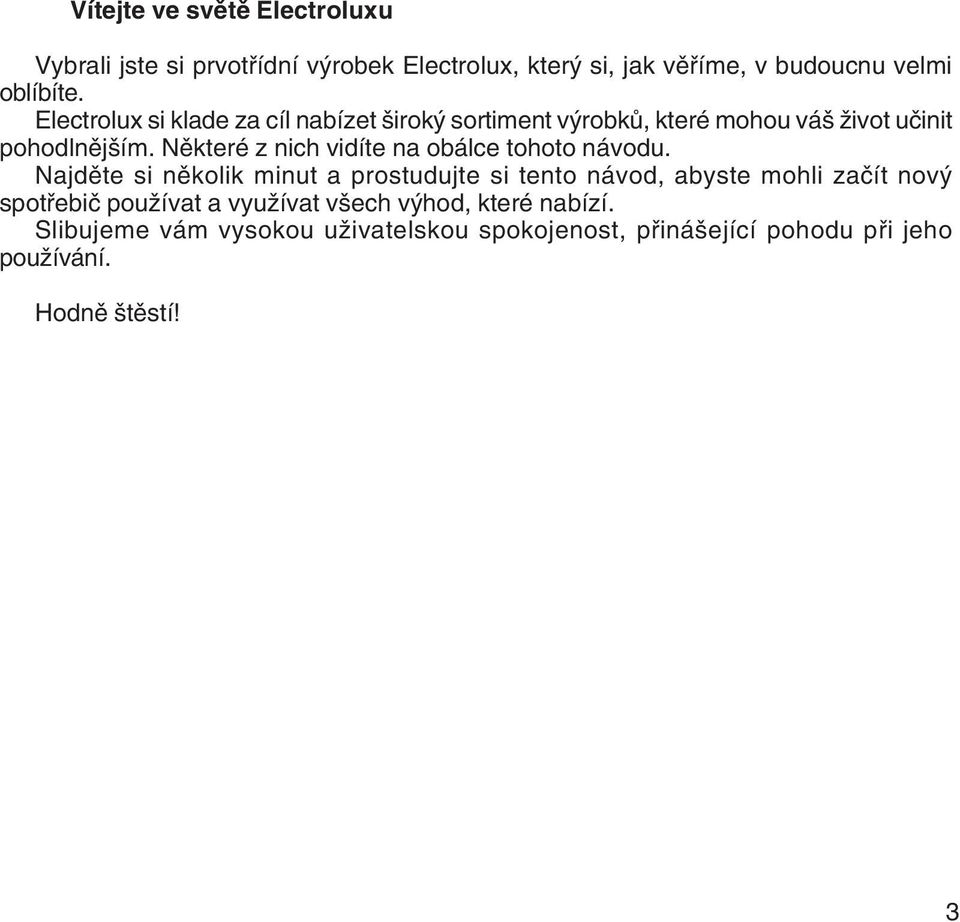 Vítejte ve světě Electroluxu

Vybrali jste si prvotřídní výrobek Electrolux, který si, jak věříme, v budoucnu velmi oblíbíte.
Electrolux si klade za cíl nabízet široký sortiment výrobků, které mohou váš život učinit pohodlnějším. Některé z nich vidíte na obálce tohoto návodu.
Najděte si několik minut a prostudujte si tento návod, abyste mohli začít nový spotřebič používat a využívat všech výhod, které nabízí.
Slibujeme vám vysokou uživatelskou spokojenost, přinášející pohodu při jeho používání.

Hodně štěstí!

3